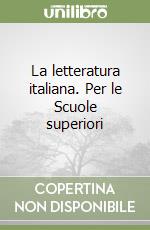 unilibro

La letteratura italiana. Per le Scuole superiori

COPERTINA NON DISPONIBILE